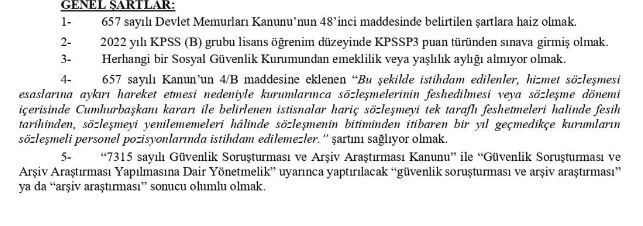 GENEL ŞARTLAR:

1- 657 sayılı Devlet Memurları Kanunu'nun 48'inci maddesinde belirtilen şartlara haiz olmak.

2- 2022 yılı KPSS (B) grubu lisans öğrenim düzeyinde KPSSP3 puan türünden sınava girmiş olmak.

3- Herhangi bir Sosyal Güvenlik Kurumundan emeklilik veya yaşlılık aylığı almıyor olmak.

4- 657 sayılı Kanun'un 4/B maddesine eklenen "Bu şekilde istihdam edilenler, hizmet sözleşmesi esaslarına aykırı hareket etmesi nedeniyle kurumlarınca sözleşmelerinin feshedilmesi veya sözleşme dönemi içerisinde Cumhurbaşkanı kararı ile belirlenen istisnalar hariç sözleşmeyi tek taraflı feshetmeleri halinde fesih tarihinden, sözleşmeyi yenilememeleri hâlinde sözleşmenin bitiminden itibaren bir yıl geçmedikçe kurumların sözleşmeli personel pozisyonlarında istihdam edilemezler." şartını sağlıyor olmak.

5- "7315 sayılı Güvenlik Soruşturması ve Arşiv Araştırması Kanunu" ile "Güvenlik Soruşturması ve Arşiv Araştırması Yapılmasına Dair Yönetmelik" uyarınca yaptırılacak "güvenlik soruşturması ve arşiv araştırması" ya da "arşiv araştırması" sonucu olumlu olmak.